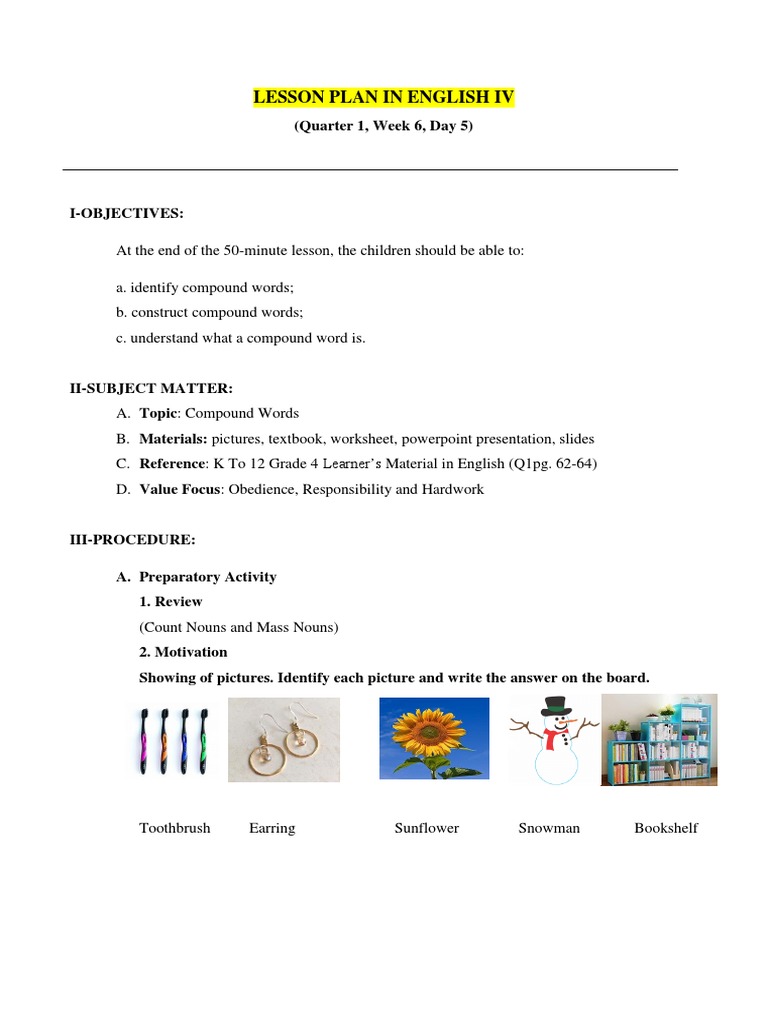 LESSON PLAN IN ENGLISH IV

(Quarter 1, Week 6, Day 5)

I-OBJECTIVES:

At the end of the 50-minute lesson, the children should be able to:

a. identify compound words;
b. construct compound words;
c. understand what a compound word is.

II-SUBJECT MATTER:

A. Topic: Compound Words
B. Materials: pictures, textbook, worksheet, powerpoint presentation, slides
C. Reference: K To 12 Grade 4 Learner's Material in English (Q1pg. 62-64)
D. Value Focus: Obedience, Responsibility and Hardwork

III-PROCEDURE:

A. Preparatory Activity
1. Review
(Count Nouns and Mass Nouns)
2. Motivation
Showing of pictures. Identify each picture and write the answer on the board.

Toothbrush Earring Sunflower Snowman Bookshelf